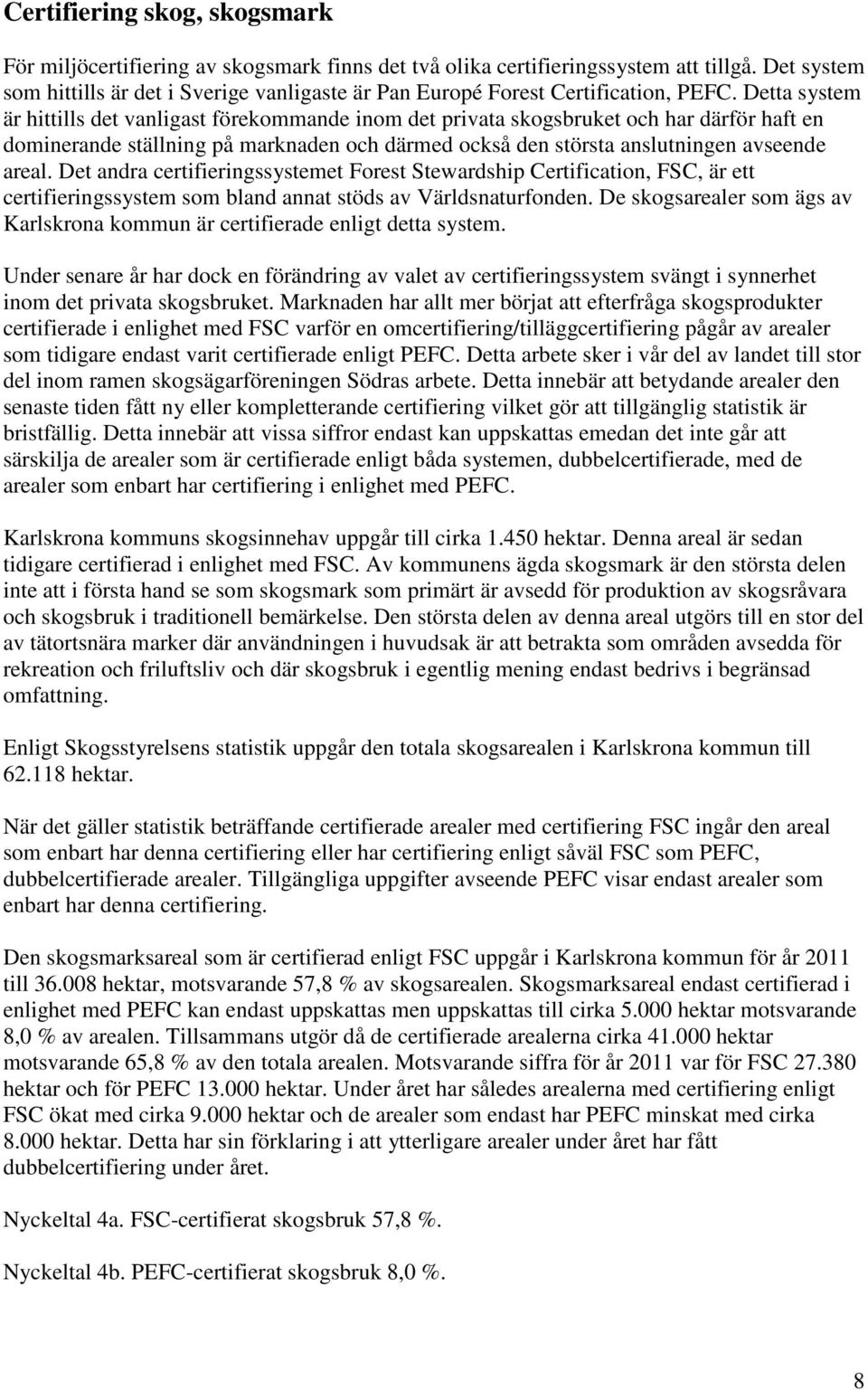 Certifiering skog, skogsmark

För miljöcertifiering av skogsmark finns det två olika certifieringssystem att tillgå. Det system som hittills är det i Sverige vanligaste är Pan Europé Forest Certification, PEFC. Detta system är hittills det vanligast förekommande inom det privata skogsbruket och har därför haft en dominerande ställning på marknaden och därmed också den största anslutningen avseende areal. Det andra certifieringssystemet Forest Stewardship Certification, FSC, är ett certifieringssystem som bland annat stöds av Världsnaturfonden. De skogsarealer som ägs av Karlskrona kommun är certifierade enligt detta system.

Under senare år har dock en förändring av valet av certifieringssystem svängt i synnerhet inom det privata skogsbruket. Marknaden har allt mer börjat att efterfråga skogsprodukter certifierade i enlighet med FSC varför en omcertifiering/tilläggcertifiering pågår av arealer som tidigare endast varit certifierade enligt PEFC. Detta arbete sker i vår del av landet till stor del inom ramen skogsägarföreningen Södras arbete. Detta innebär att betydande arealer den senaste tiden fått ny eller kompletterande certifiering vilket gör att tillgänglig statistik är bristfällig. Detta innebär att vissa siffror endast kan uppskattas emedan det inte går att särskilja de arealer som är certifierade enligt båda systemen, dubbelcertifierade, med de arealer som enbart har certifiering i enlighet med PEFC.

Karlskrona kommuns skogsinnehav uppgår till cirka 1.450 hektar. Denna areal är sedan tidigare certifierad i enlighet med FSC. Av kommunens ägda skogsmark är den största delen inte att i första hand se som skogsmark som primärt är avsedd för produktion av skogsråvara och skogsbruk i traditionell bemärkelse. Den största delen av denna areal utgörs till en stor del av tätortsnära marker där användningen i huvudsak är att betrakta som områden avsedda för rekreation och friluftsliv och där skogsbruk i egentlig mening endast bedrivs i begränsad omfattning.

Enligt Skogsstyrelsens statistik uppgår den totala skogsarealen i Karlskrona kommun till 62.118 hektar.

När det gäller statistik beträffande certifierade arealer med certifiering FSC ingår den areal som enbart har denna certifiering eller har certifiering enligt såväl FSC som PEFC, dubbelcertifierade arealer. Tillgängliga uppgifter avseende PEFC visar endast arealer som enbart har denna certifiering.

Den skogsmarksareal som är certifierad enligt FSC uppgår i Karlskrona kommun för år 2011 till 36.008 hektar, motsvarande 57,8 % av skogsarealen. Skogsmarksareal endast certifierad i enlighet med PEFC kan endast uppskattas men uppskattas till cirka 5.000 hektar motsvarande 8,0 % av arealen. Tillsammans utgör då de certifierade arealerna cirka 41.000 hektar motsvarande 65,8 % av den totala arealen. Motsvarande siffra för år 2011 var för FSC 27.380 hektar och för PEFC 13.000 hektar. Under året har således arealerna med certifiering enligt FSC ökat med cirka 9.000 hektar och de arealer som endast har PEFC minskat med cirka 8.000 hektar. Detta har sin förklaring i att ytterligare arealer under året har fått dubbelcertifiering under året.

Nyckeltal 4a. FSC-certifierat skogsbruk 57,8 %.

Nyckeltal 4b. PEFC-certifierat skogsbruk 8,0 %.

8